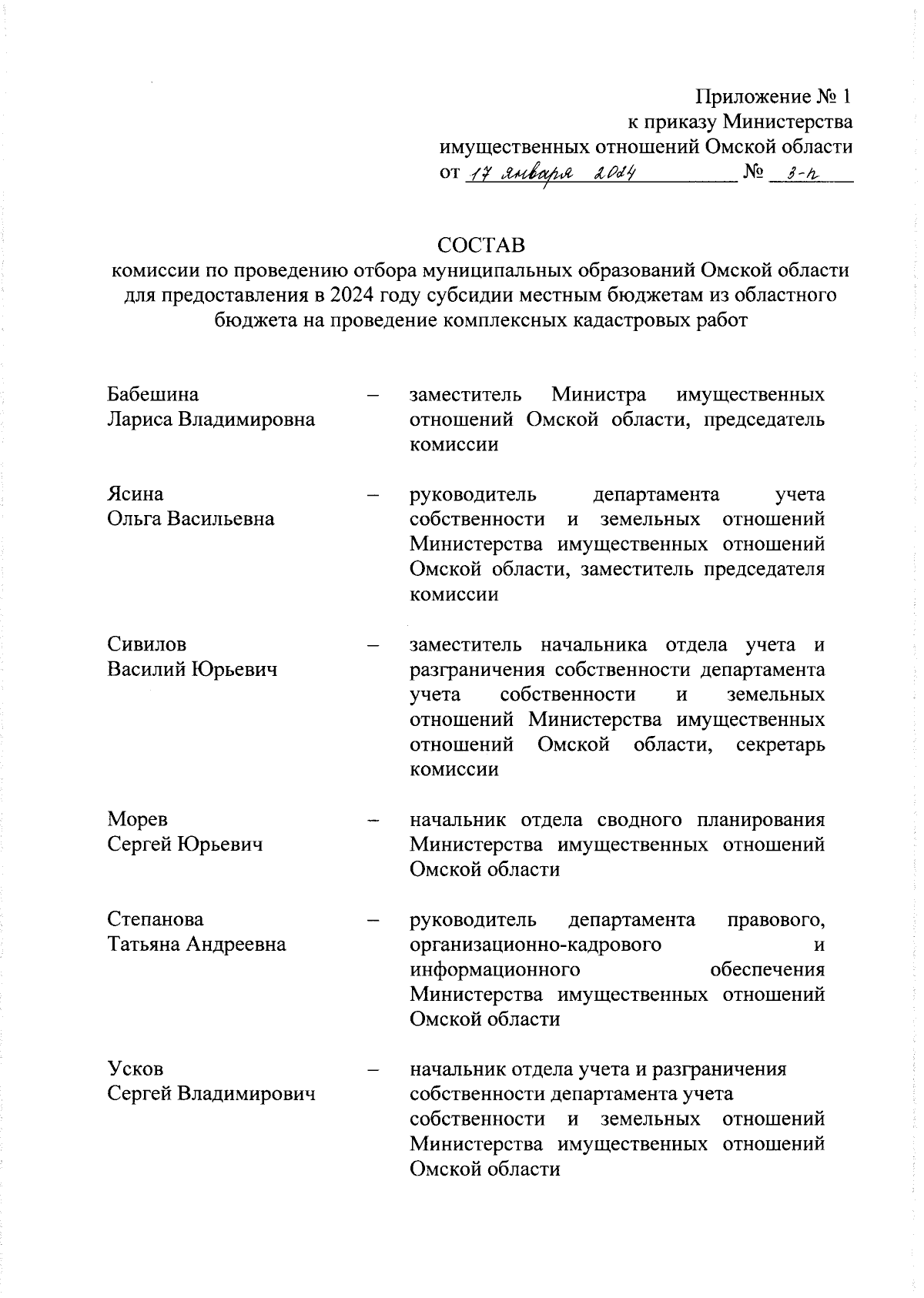 Приложение № 1
к приказу Министерства
имущественных отношений Омской области
от 17 января 2024 № 3-п

СОСТАВ
комиссии по проведению отбора муниципальных образований Омской области для предоставления в 2024 году субсидии местным бюджетам из областного бюджета на проведение комплексных кадастровых работ

Бабешина
Лариса Владимировна – заместитель Министра имущественных отношений Омской области, председатель комиссии

Ясина
Ольга Васильевна – руководитель департамента учета собственности и земельных отношений Министерства имущественных отношений Омской области, заместитель председателя комиссии

Сивилов
Василий Юрьевич – заместитель начальника отдела учета и разграничения собственности департамента учета собственности и земельных отношений Министерства имущественных отношений Омской области, секретарь комиссии

Морев
Сергей Юрьевич – начальник отдела сводного планирования Министерства имущественных отношений Омской области

Степанова
Татьяна Андреевна – руководитель департамента правового, организационно-кадрового и информационного обеспечения Министерства имущественных отношений Омской области

Усков
Сергей Владимирович – начальник отдела учета и разграничения собственности департамента учета собственности и земельных отношений Министерства имущественных отношений Омской области